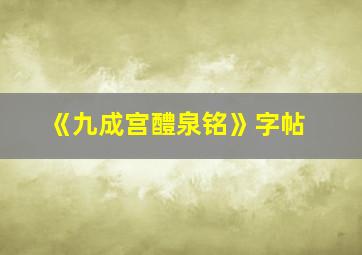 《九成宫醴泉铭》字帖